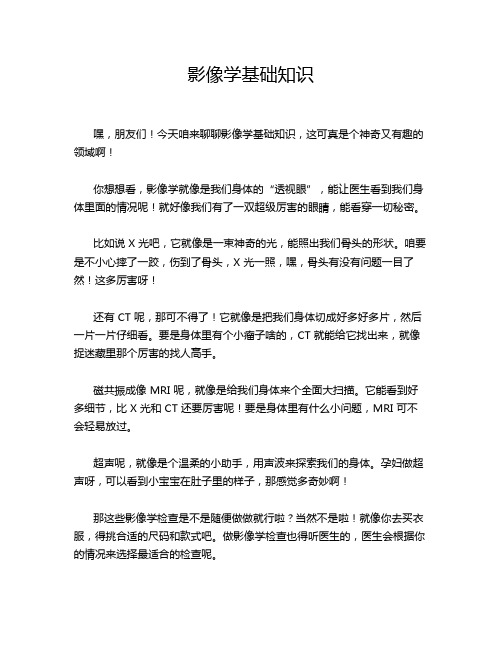 影像学基础知识

嘿，朋友们！今天咱来聊聊影像学基础知识，这可真是个神奇又有趣的领域啊！

你想想看，影像学就像是我们身体的“透视眼”，能让医生看到我们身体里面的情况呢！就好像我们有了一双超级厉害的眼睛，能看穿一切秘密。

比如说 X 光吧，它就像是一束神奇的光，能照出我们骨头的形状。咱要是不小心摔了一跤，伤到了骨头，X 光一照，嘿，骨头有没有问题一目了然！这多厉害呀！

还有 CT 呢，那可不得了！它就像是把我们身体切成好多好多片，然后一片一片仔细看。要是身体里有个小瘤子啥的，CT 就能给它找出来，就像捉迷藏里那个厉害的找人高手。

磁共振成像 MRI 呢，就像是给我们身体来个全面大扫描。它能看到好多细节，比 X 光和 CT 还要厉害呢！要是身体里有什么小问题，MRI 可不会轻易放过。

超声呢，就像是个温柔的小助手，用声波来探索我们的身体。孕妇做超声呀，可以看到小宝宝在肚子里的样子，那感觉多奇妙啊！

那这些影像学检查是不是随便做做就行啦？当然不是啦！就像你去买衣服，得挑合适的尺码和款式吧。做影像学检查也得听医生的，医生会根据你的情况来选择最适合的检查呢。